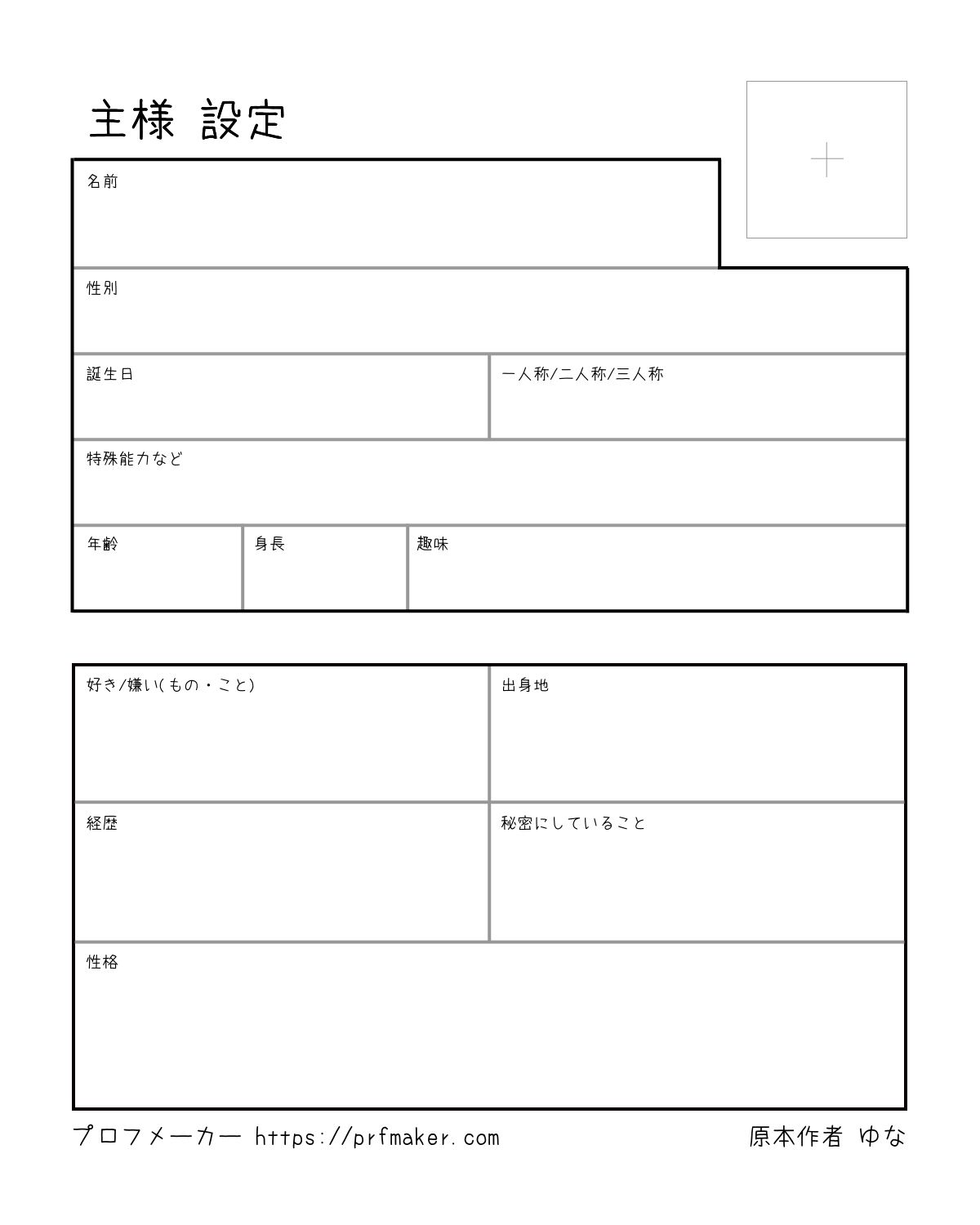 主様 設定

名前

性別

誕生日

一人称/二人称/三人称

特殊能力など

年齢

身長

趣味

好き/嫌い(もの・こと)

出身地

経歴

秘密にしていること

性格

プロフメーカー https://prfmaker.com

原本作者 ゆな